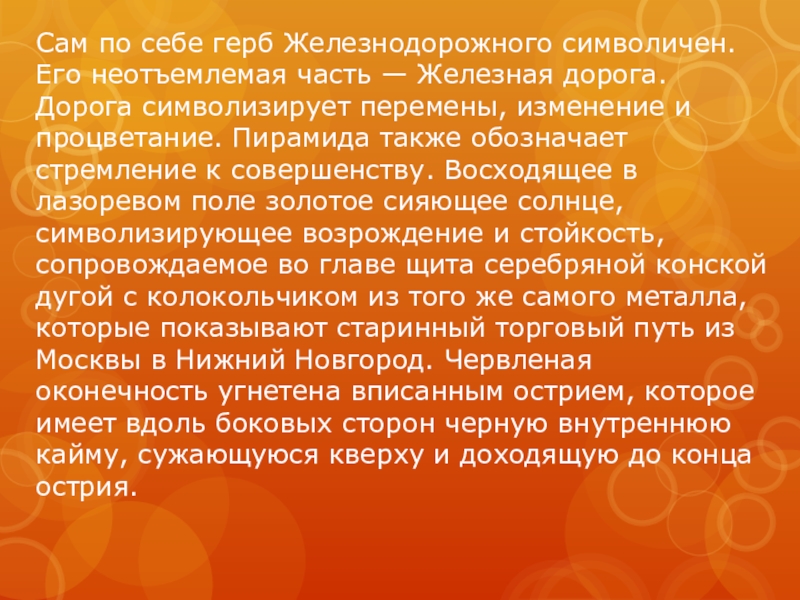 Сам по себе герб Железнодорожного символичен. Его неотъемлемая часть — Железная дорога. Дорога символизирует перемены, изменение и процветание. Пирамида также обозначает стремление к совершенству. Восходящее в лазоревом поле золотое сияющее солнце, символизирующее возрождение и стойкость, сопровождаемое во главе щита серебряной конской дугой с колокольчиком из того же самого металла, которые показывают старинный торговый путь из Москвы в Нижний Новгород. Червленая оконечность угнетена вписанным острием, которое имеет вдоль боковых сторон черную внутреннюю кайму, сужающуюся кверху и доходящую до конца острия.